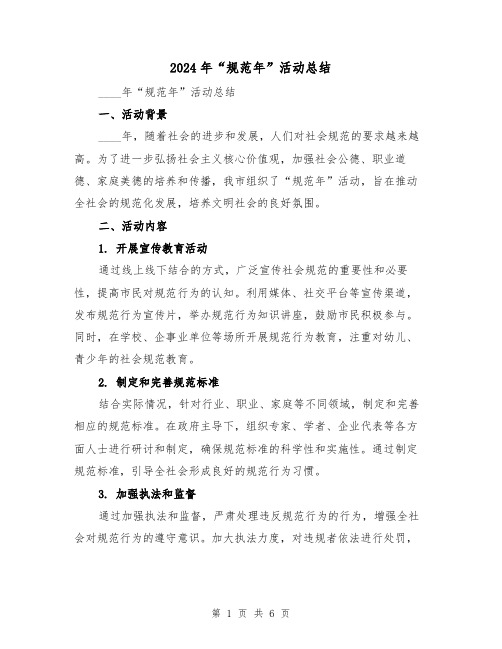 2024年“规范年”活动总结

____年“规范年”活动总结

一、活动背景

____年，随着社会的进步和发展，人们对社会规范的要求越来越高。为了进一步弘扬社会主义核心价值观，加强社会公德、职业道德、家庭美德的培养和传播，我市组织了“规范年”活动，旨在推动全社会的规范化发展，培养文明社会的良好氛围。

二、活动内容

1. 开展宣传教育活动

通过线上线下结合的方式，广泛宣传社会规范的重要性和必要性，提高市民对规范行为的认知。利用媒体、社交平台等宣传渠道，发布规范行为宣传片，举办规范行为知识讲座，鼓励市民积极参与。同时，在学校、企事业单位等场所开展规范行为教育，注重对幼儿、青少年的社会规范教育。

2. 制定和完善规范标准

结合实际情况，针对行业、职业、家庭等不同领域，制定和完善相应的规范标准。在政府主导下，组织专家、学者、企业代表等各方面人士进行研讨和制定，确保规范标准的科学性和实施性。通过制定规范标准，引导全社会形成良好的规范行为习惯。

3. 加强执法和监督

通过加强执法和监督，严肃处理违反规范行为的行为，增强全社会对规范行为的遵守意识。加大执法力度，对违规者依法进行处罚，

第 1 页 共 6 页